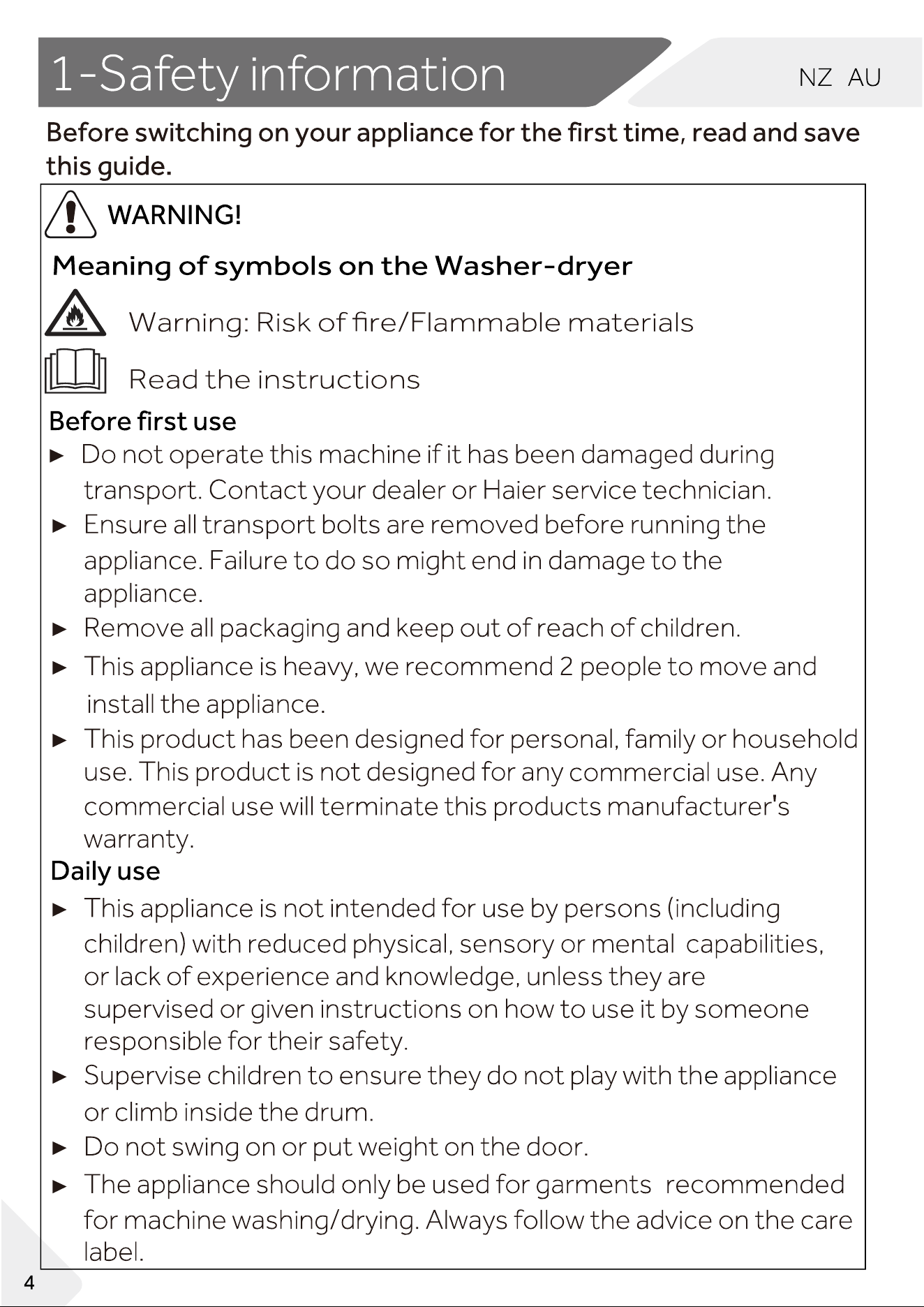 1-Safety information

NZ AU

Before switching on your appliance for the first time, read and save this guide.

WARNING!

Meaning of symbols on the Washer-dryer

Warning: Risk of fire/Flammable materials

Read the instructions

Before first use

► Do not operate this machine if it has been damaged during transport. Contact your dealer or Haier service technician.

► Ensure all transport bolts are removed before running the appliance. Failure to do so might end in damage to the appliance.

► Remove all packaging and keep out of reach of children.

► This appliance is heavy, we recommend 2 people to move and install the appliance.

► This product has been designed for personal, family or household use. This product is not designed for any commercial use. Any commercial use will terminate this products manufacturer's warranty.

Daily use

► This appliance is not intended for use by persons (including children) with reduced physical, sensory or mental capabilities, or lack of experience and knowledge, unless they are supervised or given instructions on how to use it by someone responsible for their safety.

► Supervise children to ensure they do not play with the appliance or climb inside the drum.

► Do not swing on or put weight on the door.

► The appliance should only be used for garments recommended for machine washing/drying. Always follow the advice on the care label.

4